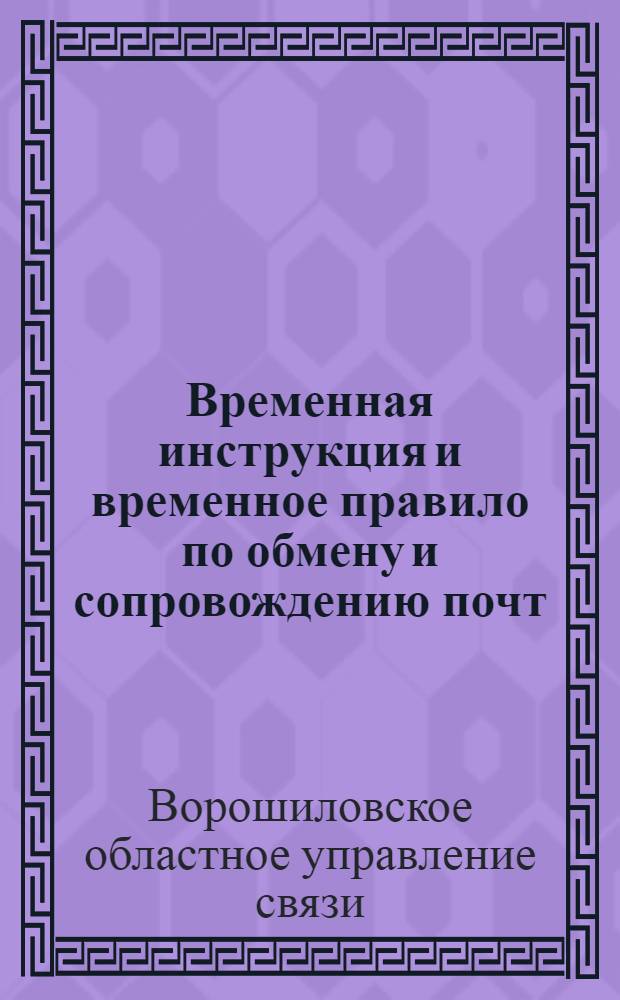 Временная инструкция и временное правило по обмену и сопровождению почт

Ворошиловское областное управление связи